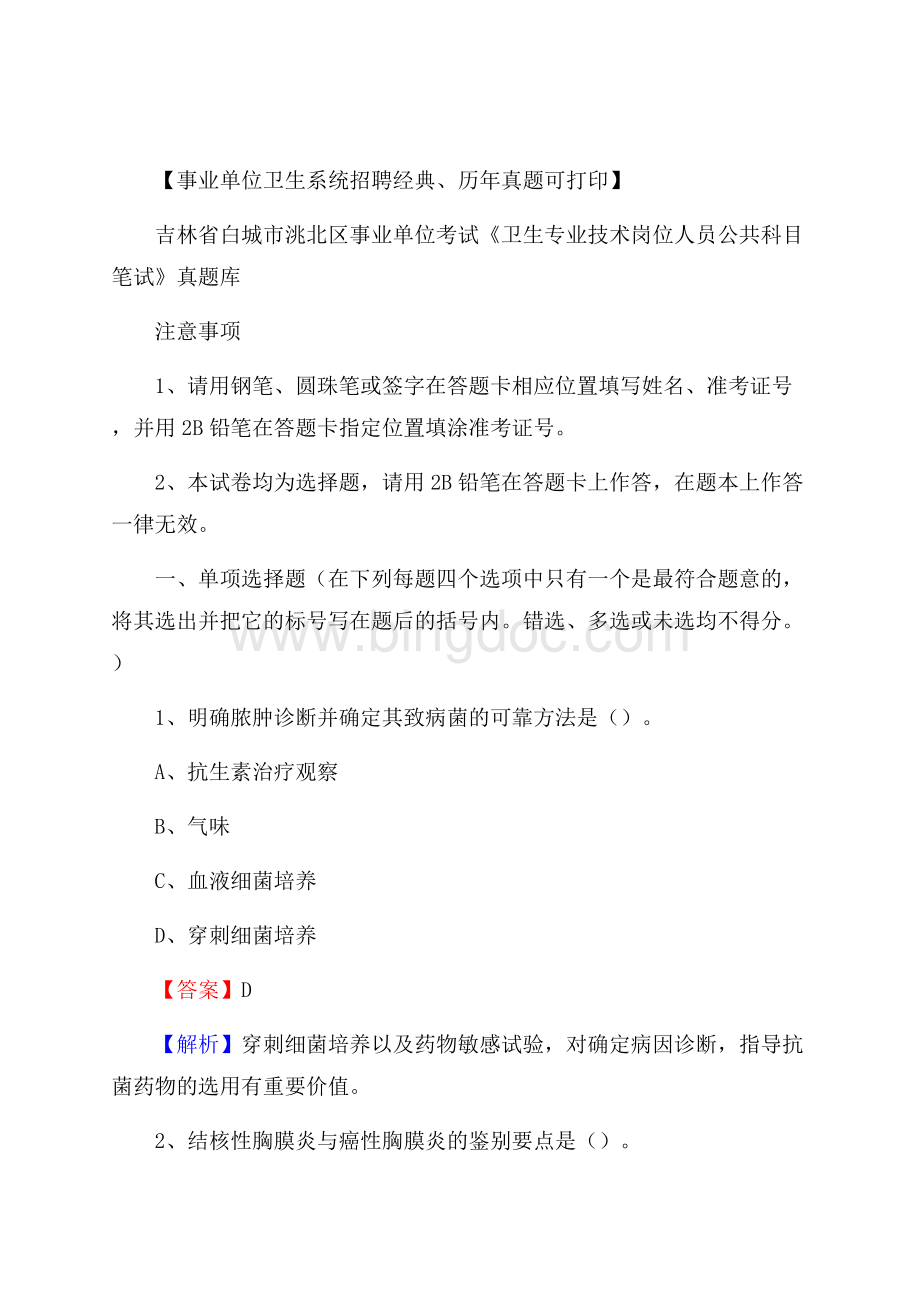 【事业单位卫生系统招聘经典、历年真题可打印】

吉林省白城市洮北区事业单位考试《卫生专业技术岗位人员公共科目笔试》真题库

注意事项

1、请用钢笔、圆珠笔或签字在答题卡相应位置填写姓名、准考证号，并用 2B 铅笔在答题卡指定位置填涂准考证号。

2、本试卷均为选择题，请用 2B 铅笔在答题卡上作答，在题本上作答一律无效。

一、单项选择题（在下列每题四个选项中只有一个是最符合题意的，将其选出并把它的标号写在题后的括号内。错选、多选或未选均不得分。）

www.bingdoc.com

1、明确脓肿诊断并确定其致病菌的可靠方法是（）。

A、抗生素治疗观察

B、气味

C、血液细菌培养

D、穿刺细菌培养

【答案】D

【解析】穿刺细菌培养以及药物敏感试验，对确定病因诊断，指导抗菌药物的选用有重要价值。

2、结核性胸膜炎与癌性胸膜炎的鉴别要点是（）。